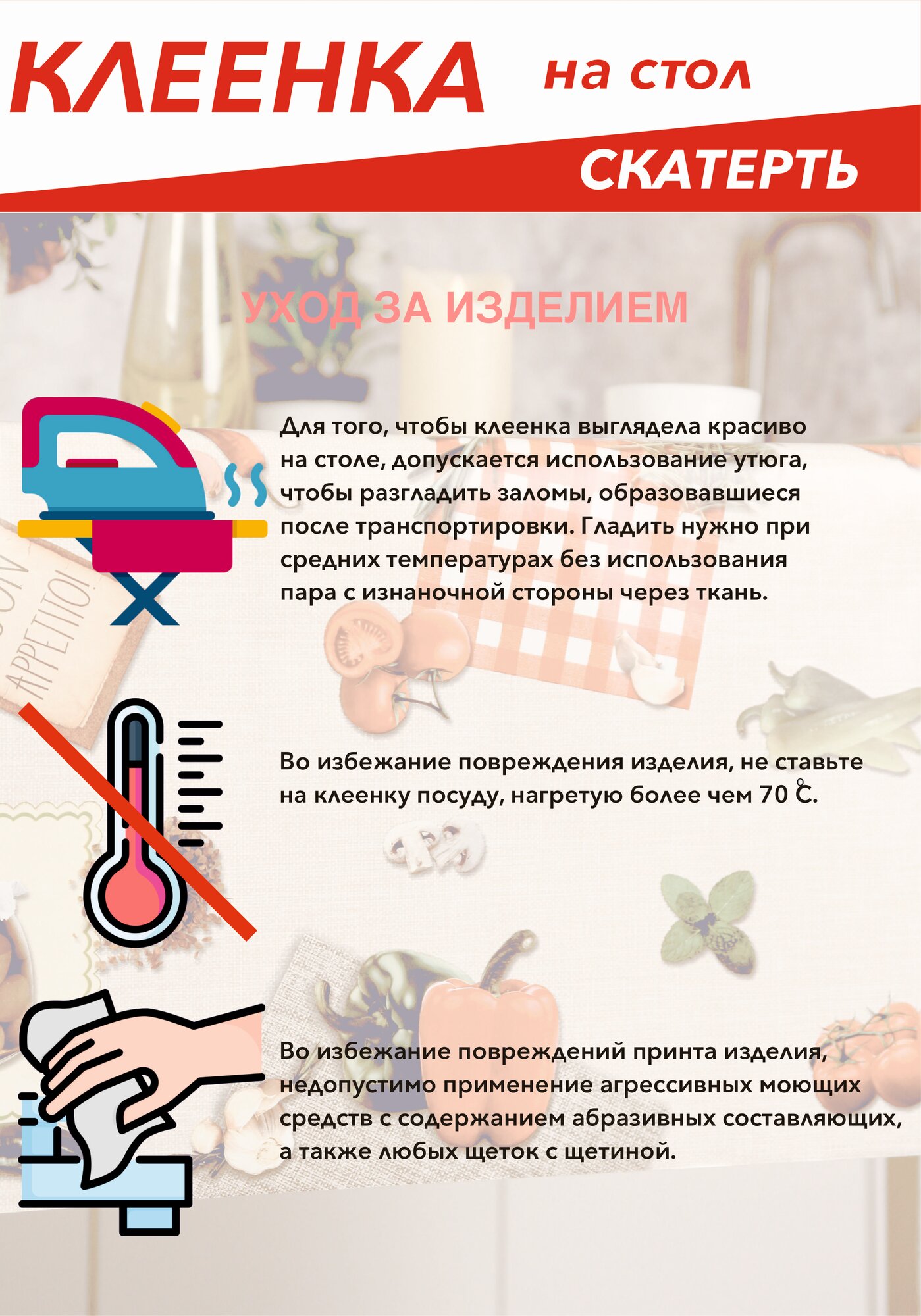 КЛЕЕНКА на стол

СКАТЕРТЬ

УХОД ЗА ИЗДЕЛИЕМ

Для того, чтобы клеенка выглядела красиво на столе, допускается использование утюга, чтобы разгладить заломы, образовавшиеся после транспортировки. Гладить нужно при средних температурах без использования пара с изнаночной стороны через ткань.

Во избежание повреждения изделия, не ставьте на клеенку посуду, нагретую более чем 70 °C.

Во избежание повреждений принта изделия, недопустимо применение агрессивных моющих средств с содержанием абразивных составляющих, а также любых щеток с щетиной.